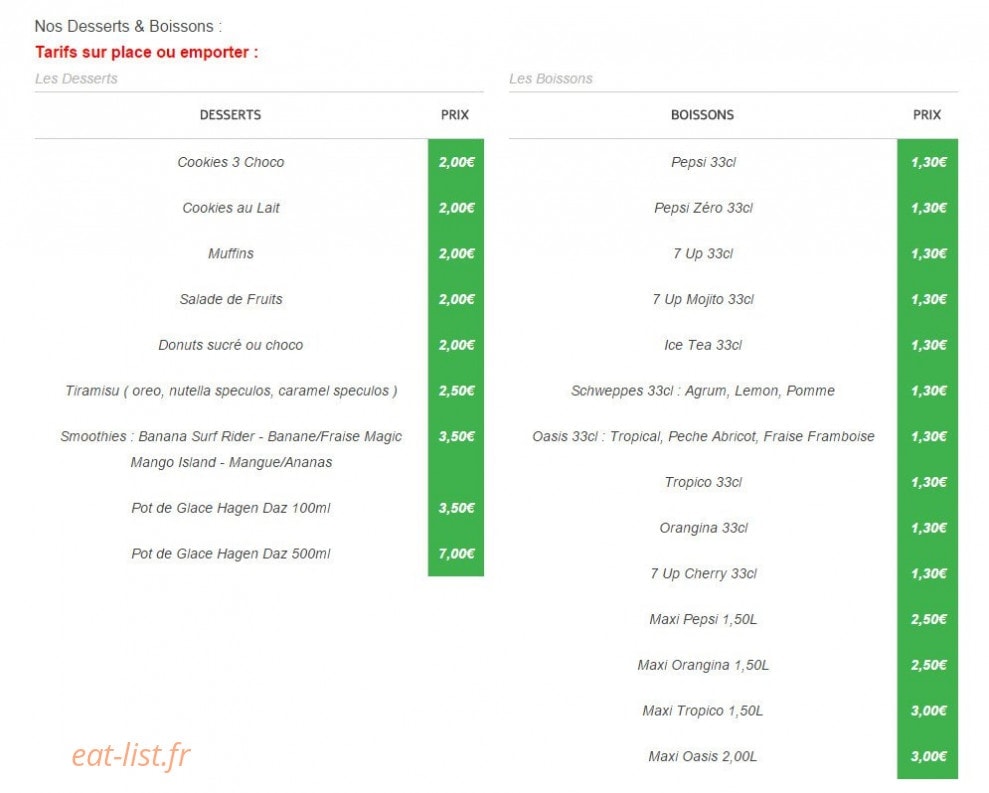 Nos Desserts & Boissons :
Tarifs sur place ou emporter :

Les Desserts

| DESSERTS | PRIX |
|---|---|
| Cookies 3 Choco | 2,00€ |
| Cookies au Lait | 2,00€ |
| Muffins | 2,00€ |
| Salade de Fruits | 2,00€ |
| Donuts sucré ou choco | 2,00€ |
| Tiramisu ( oreo, nutella speculos, caramel speculos ) | 2,50€ |
| Smoothies : Banana Surf Rider - Banane/Fraise Magic Mango Island - Mangue/Ananas | 3,50€ |
| Pot de Glace Hagen Daz 100ml | 3,50€ |
| Pot de Glace Hagen Daz 500ml | 7,00€ |

Les Boissons

| BOISSONS | PRIX |
|---|---|
| Pepsi 33cl | 1,30€ |
| Pepsi Zéro 33cl | 1,30€ |
| 7 Up 33cl | 1,30€ |
| 7 Up Mojito 33cl | 1,30€ |
| Ice Tea 33cl | 1,30€ |
| Schweppes 33cl : Agrum, Lemon, Pomme | 1,30€ |
| Oasis 33cl : Tropical, Peche Abricot, Fraise Framboise | 1,30€ |
| Tropico 33cl | 1,30€ |
| Orangina 33cl | 1,30€ |
| 7 Up Cherry 33cl | 1,30€ |
| Maxi Pepsi 1,50L | 2,50€ |
| Maxi Orangina 1,50L | 2,50€ |
| Maxi Tropico 1,50L | 3,00€ |
| Maxi Oasis 2,00L | 3,00€ |

eat-list.fr